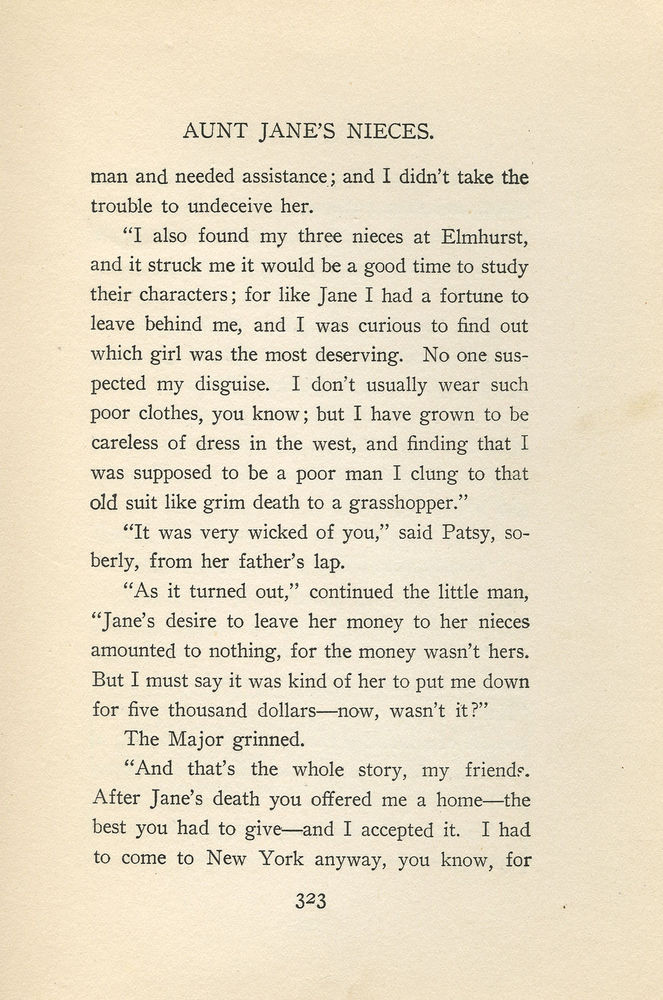 AUNT JANE'S NIECES.

man and needed assistance; and I didn't take the trouble to undeceive her.

"I also found my three nieces at Elmhurst, and it struck me it would be a good time to study their characters; for like Jane I had a fortune to leave behind me, and I was curious to find out which girl was the most deserving. No one suspected my disguise. I don't usually wear such poor clothes, you know; but I have grown to be careless of dress in the west, and finding that I was supposed to be a poor man I clung to that old suit like grim death to a grasshopper."

"It was very wicked of you," said Patsy, soberly, from her father's lap.

"As it turned out," continued the little man, "Jane's desire to leave her money to her nieces amounted to nothing, for the money wasn't hers. But I must say it was kind of her to put me down for five thousand dollars—now, wasn't it?"

The Major grinned.

"And that's the whole story, my friends. After Jane's death you offered me a home—the best you had to give—and I accepted it. I had to come to New York anyway, you know, for

323